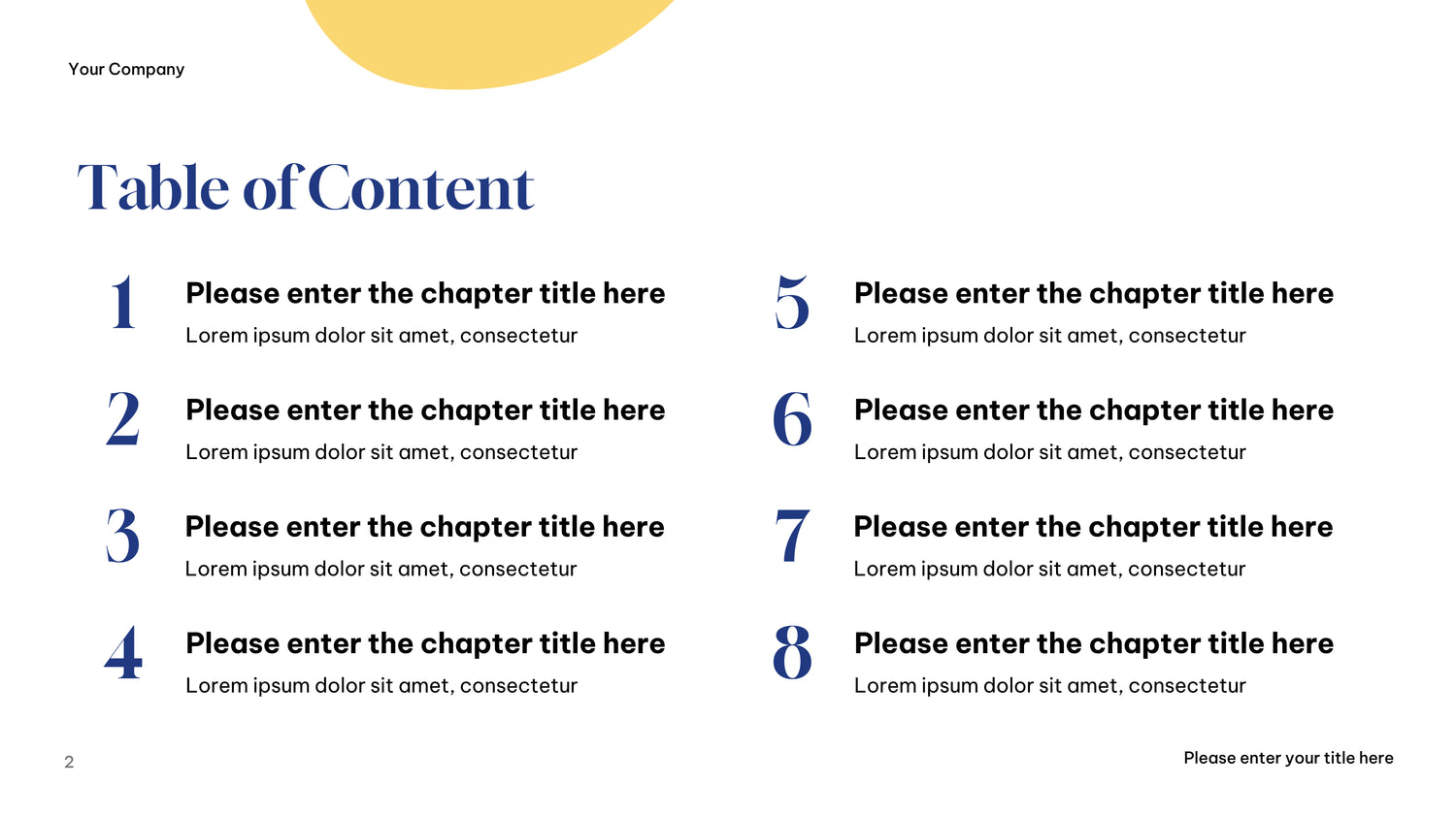 Your Company

Table of Content

1
Please enter the chapter title here
Lorem ipsum dolor sit amet, consectetur

2
Please enter the chapter title here
Lorem ipsum dolor sit amet, consectetur

3
Please enter the chapter title here
Lorem ipsum dolor sit amet, consectetur

4
Please enter the chapter title here
Lorem ipsum dolor sit amet, consectetur

5
Please enter the chapter title here
Lorem ipsum dolor sit amet, consectetur

6
Please enter the chapter title here
Lorem ipsum dolor sit amet, consectetur

7
Please enter the chapter title here
Lorem ipsum dolor sit amet, consectetur

8
Please enter the chapter title here
Lorem ipsum dolor sit amet, consectetur

2

Please enter your title here